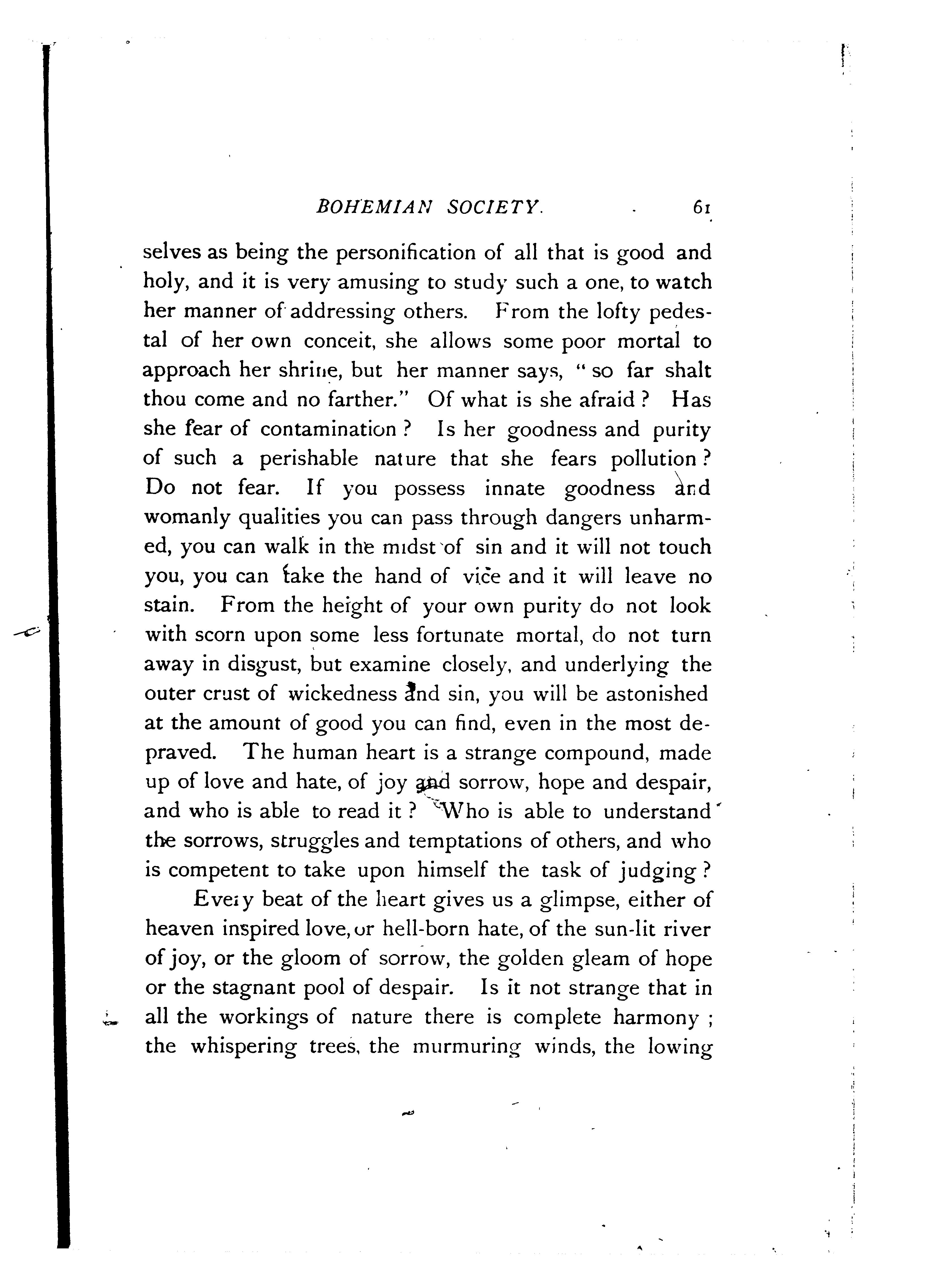 BOHEMIAN SOCIETY. 61

selves as being the personification of all that is good and holy, and it is very amusing to study such a one, to watch her manner of addressing others. From the lofty pedestal of her own conceit, she allows some poor mortal to approach her shrine, but her manner says, "so far shalt thou come and no farther." Of what is she afraid? Has she fear of contamination? Is her goodness and purity of such a perishable nature that she fears pollution? Do not fear. If you possess innate goodness and womanly qualities you can pass through dangers unharmed, you can walk in the midst of sin and it will not touch you, you can take the hand of vice and it will leave no stain. From the height of your own purity do not look with scorn upon some less fortunate mortal, do not turn away in disgust, but examine closely, and underlying the outer crust of wickedness and sin, you will be astonished at the amount of good you can find, even in the most depraved. The human heart is a strange compound, made up of love and hate, of joy and sorrow, hope and despair, and who is able to read it? Who is able to understand the sorrows, struggles and temptations of others, and who is competent to take upon himself the task of judging?

Every beat of the heart gives us a glimpse, either of heaven inspired love, or hell-born hate, of the sun-lit river of joy, or the gloom of sorrow, the golden gleam of hope or the stagnant pool of despair. Is it not strange that in all the workings of nature there is complete harmony; the whispering trees, the murmuring winds, the lowing